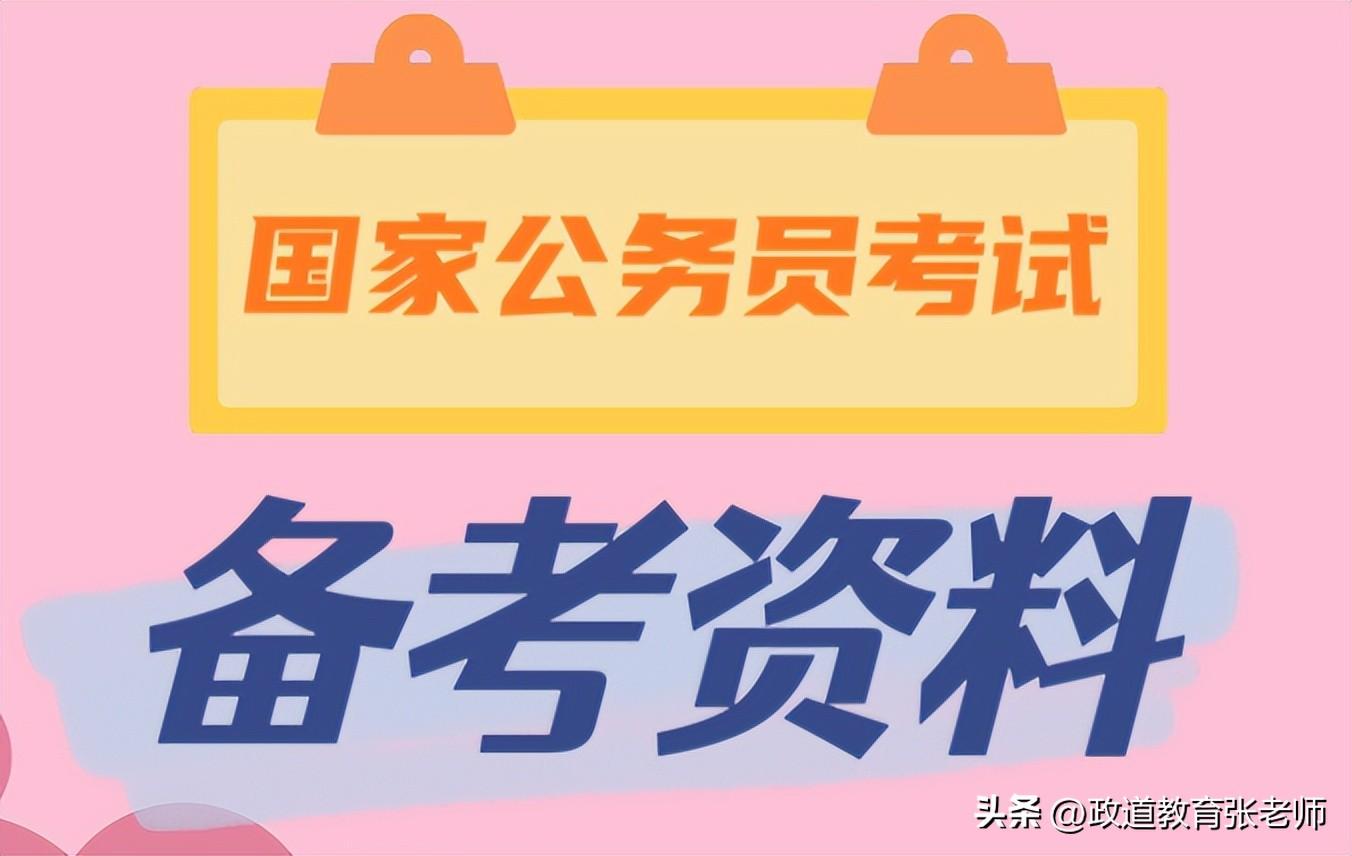 国家公务员考试

备考资料

头条 @政道教育张老师